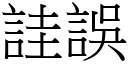 詿誤